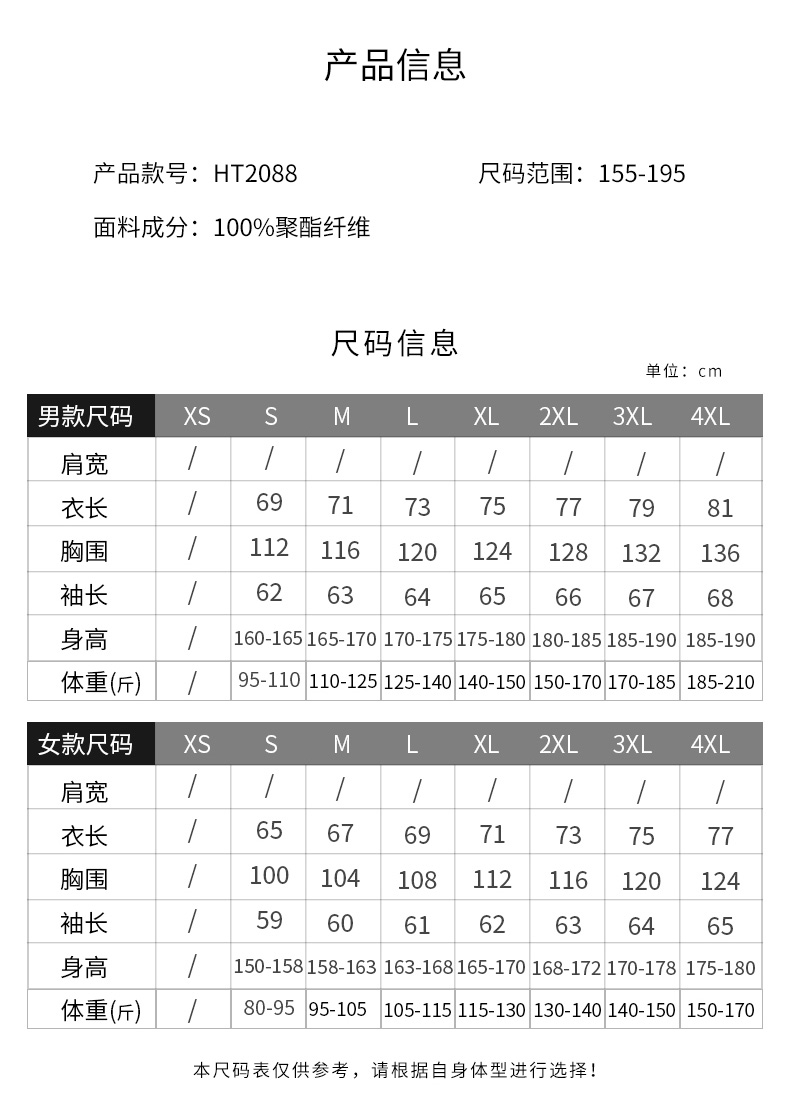 产品信息

产品款号：HT2088

尺码范围：155-195

面料成分：100%聚酯纤维

尺码信息

单位：cm

| 男款尺码 | XS | S | M | L | XL | 2XL | 3XL | 4XL |
|---|---|---|---|---|---|---|---|---|
| 肩宽 | / | / | / | / | / | / | / | / |
| 衣长 | / | 69 | 71 | 73 | 75 | 77 | 79 | 81 |
| 胸围 | / | 112 | 116 | 120 | 124 | 128 | 132 | 136 |
| 袖长 | / | 62 | 63 | 64 | 65 | 66 | 67 | 68 |
| 身高 | / | 160-165 | 165-170 | 170-175 | 175-180 | 180-185 | 185-190 | 185-190 |
| 体重(斤) | / | 95-110 | 110-125 | 125-140 | 140-150 | 150-170 | 170-185 | 185-210 |

| 女款尺码 | XS | S | M | L | XL | 2XL | 3XL | 4XL |
|---|---|---|---|---|---|---|---|---|
| 肩宽 | / | / | / | / | / | / | / | / |
| 衣长 | / | 65 | 67 | 69 | 71 | 73 | 75 | 77 |
| 胸围 | / | 100 | 104 | 108 | 112 | 116 | 120 | 124 |
| 袖长 | / | 59 | 60 | 61 | 62 | 63 | 64 | 65 |
| 身高 | / | 150-158 | 158-163 | 163-168 | 165-170 | 168-172 | 170-178 | 175-180 |
| 体重(斤) | / | 80-95 | 95-105 | 105-115 | 115-130 | 130-140 | 140-150 | 150-170 |

本尺码表仅供参考，请根据自身体型进行选择！